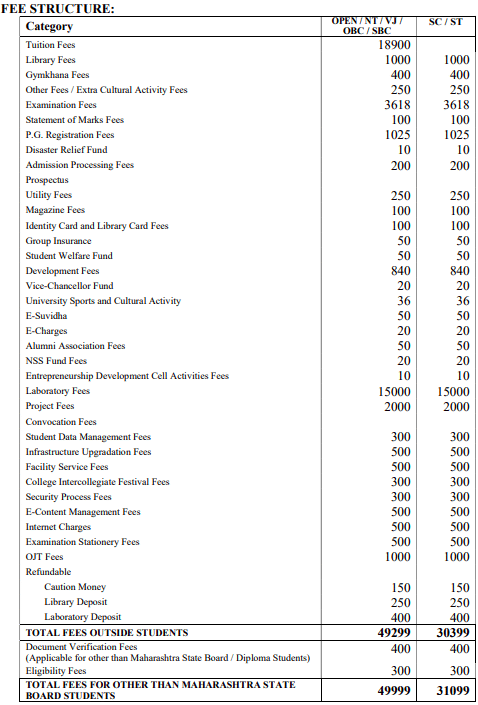 FEE STRUCTURE:

| Category | OPEN / NT / VJ / OBC / SBC | SC / ST |
|---|---|---|
| Tuition Fees | 18900 | |
| Library Fees | 1000 | 1000 |
| Gymkhana Fees | 400 | 400 |
| Other Fees / Extra Cultural Activity Fees | 250 | 250 |
| Examination Fees | 3618 | 3618 |
| Statement of Marks Fees | 100 | 100 |
| P.G. Registration Fees | 1025 | 1025 |
| Disaster Relief Fund | 10 | 10 |
| Admission Processing Fees | 200 | 200 |
| Prospectus | | |
| Utility Fees | 250 | 250 |
| Magazine Fees | 100 | 100 |
| Identity Card and Library Card Fees | 100 | 100 |
| Group Insurance | 50 | 50 |
| Student Welfare Fund | 50 | 50 |
| Development Fees | 840 | 840 |
| Vice-Chancellor Fund | 20 | 20 |
| University Sports and Cultural Activity | 36 | 36 |
| E-Suvidha | 50 | 50 |
| E-Charges | 20 | 20 |
| Alumni Association Fees | 50 | 50 |
| NSS Fund Fees | 20 | 20 |
| Entrepreneurship Development Cell Activities Fees | 10 | 10 |
| Laboratory Fees | 15000 | 15000 |
| Project Fees | 2000 | 2000 |
| Convocation Fees | | |
| Student Data Management Fees | 300 | 300 |
| Infrastructure Upgradation Fees | 500 | 500 |
| Facility Service Fees | 500 | 500 |
| College Intercollegiate Festival Fees | 300 | 300 |
| Security Process Fees | 300 | 300 |
| E-Content Management Fees | 500 | 500 |
| Internet Charges | 500 | 500 |
| Examination Stationery Fees | 500 | 500 |
| OJT Fees | 1000 | 1000 |
| Refundable | | |
| Caution Money | 150 | 150 |
| Library Deposit | 250 | 250 |
| Laboratory Deposit | 400 | 400 |
| TOTAL FEES OUTSIDE STUDENTS | 49299 | 30399 |
| Document Verification Fees (Applicable for other than Maharashtra State Board / Diploma Students) | 400 | 400 |
| Eligibility Fees | 300 | 300 |
| TOTAL FEES FOR OTHER THAN MAHARASHTRA STATE BOARD STUDENTS | 49999 | 31099 |